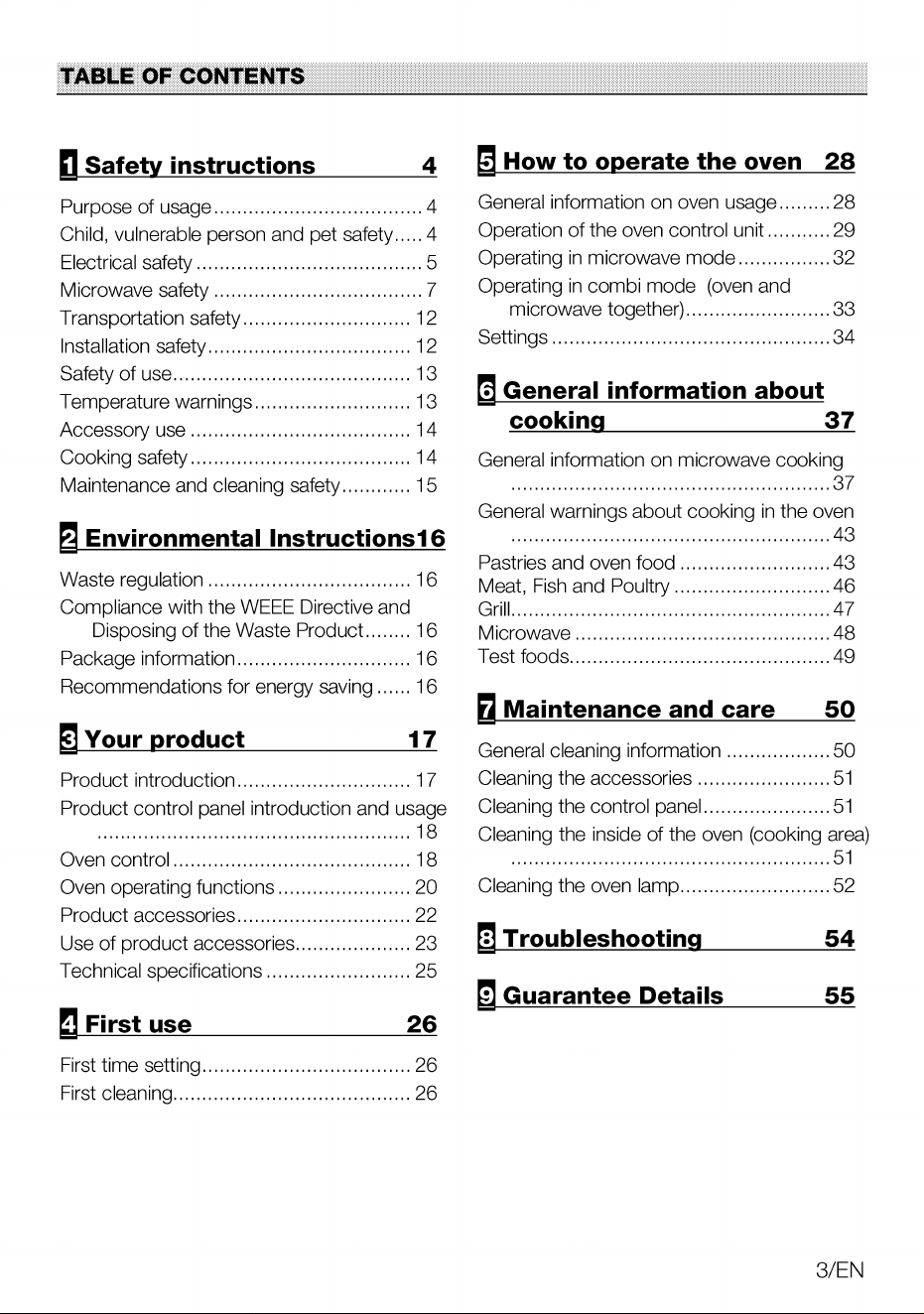 TABLE OF CONTENTS

1 Safety instructions 4

Purpose of usage 4
Child, vulnerable person and pet safety 4
Electrical safety 5
Microwave safety 7
Transportation safety 12
Installation safety 12
Safety of use 13
Temperature warnings 13
Accessory use 14
Cooking safety 14
Maintenance and cleaning safety 15

2 Environmental Instructions16

Waste regulation 16
Compliance with the WEEE Directive and Disposing of the Waste Product 16
Package information 16
Recommendations for energy saving 16

3 Your product 17

Product introduction 17
Product control panel introduction and usage 18
Oven control 18
Oven operating functions 20
Product accessories 22
Use of product accessories 23
Technical specifications 25

4 First use 26

First time setting 26
First cleaning 26

5 How to operate the oven 28

General information on oven usage 28
Operation of the oven control unit 29
Operating in microwave mode 32
Operating in combi mode (oven and microwave together) 33
Settings 34

6 General information about cooking 37

General information on microwave cooking 37
General warnings about cooking in the oven 43
Pastries and oven food 43
Meat, Fish and Poultry 46
Grill 47
Microwave 48
Test foods 49

7 Maintenance and care 50

General cleaning information 50
Cleaning the accessories 51
Cleaning the control panel 51
Cleaning the inside of the oven (cooking area) 51
Cleaning the oven lamp 52

8 Troubleshooting 54

9 Guarantee Details 55

3/EN